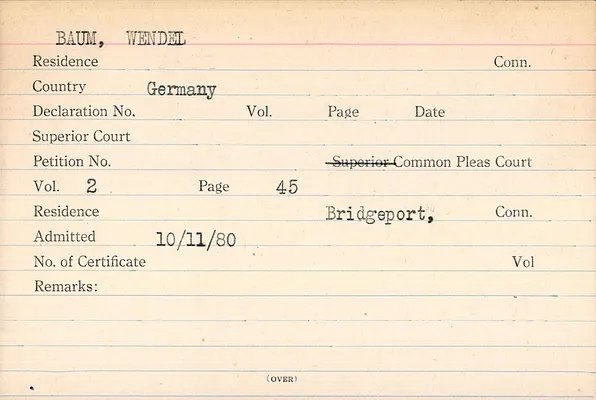 BAUM, WENDEL

Residence Conn.

Country Germany

Declaration No. Vol. Page Date

Superior Court

Petition No. Superior Common Pleas Court

Vol. 2 Page 45

Residence Bridgeport, Conn.

Admitted 10/11/80

No. of Certificate Vol

Remarks:

(OVER)